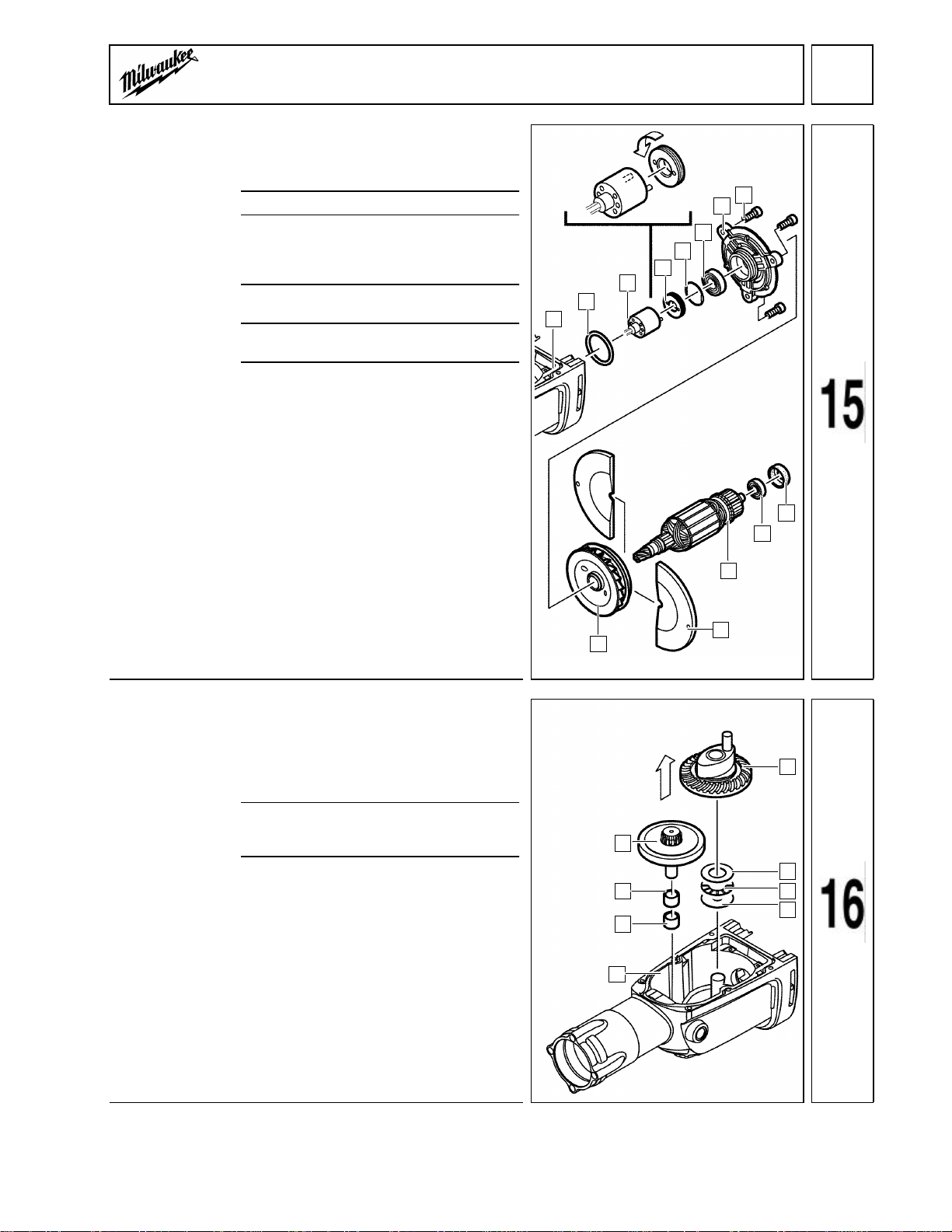 Milwaukee

15

16